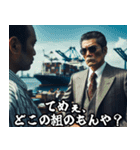 てめぇ、
どこの組のもんや？